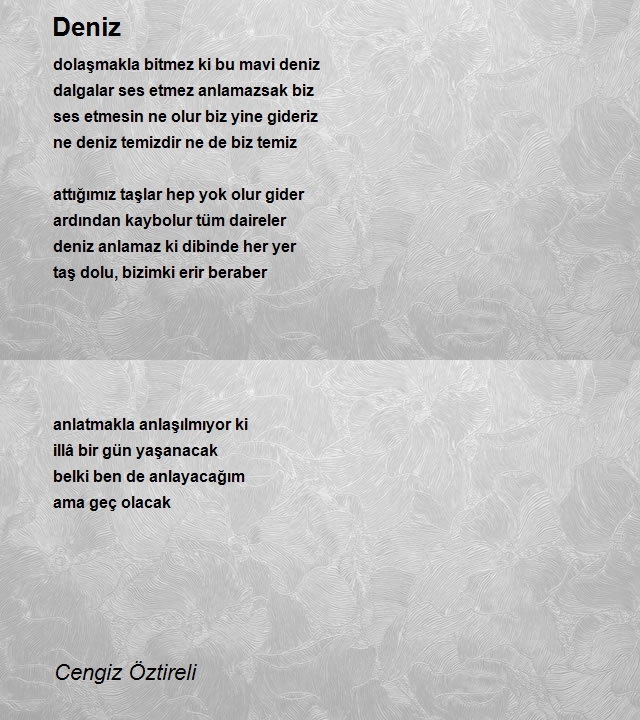 Deniz

dolaşmakla bitmez ki bu mavi deniz
dalgalar ses etmez anlamazsak biz
ses etmesin ne olur biz yine gideriz
ne deniz temizdir ne de biz temiz

attığımız taşlar hep yok olur gider
ardından kaybolur tüm daireler
deniz anlamaz ki dibinde her yer
taş dolu, bizimki erir beraber

anlatmakla anlaşılmıyor ki
illâ bir gün yaşanacak
belki ben de anlayacağım
ama geç olacak

Cengiz Öztireli